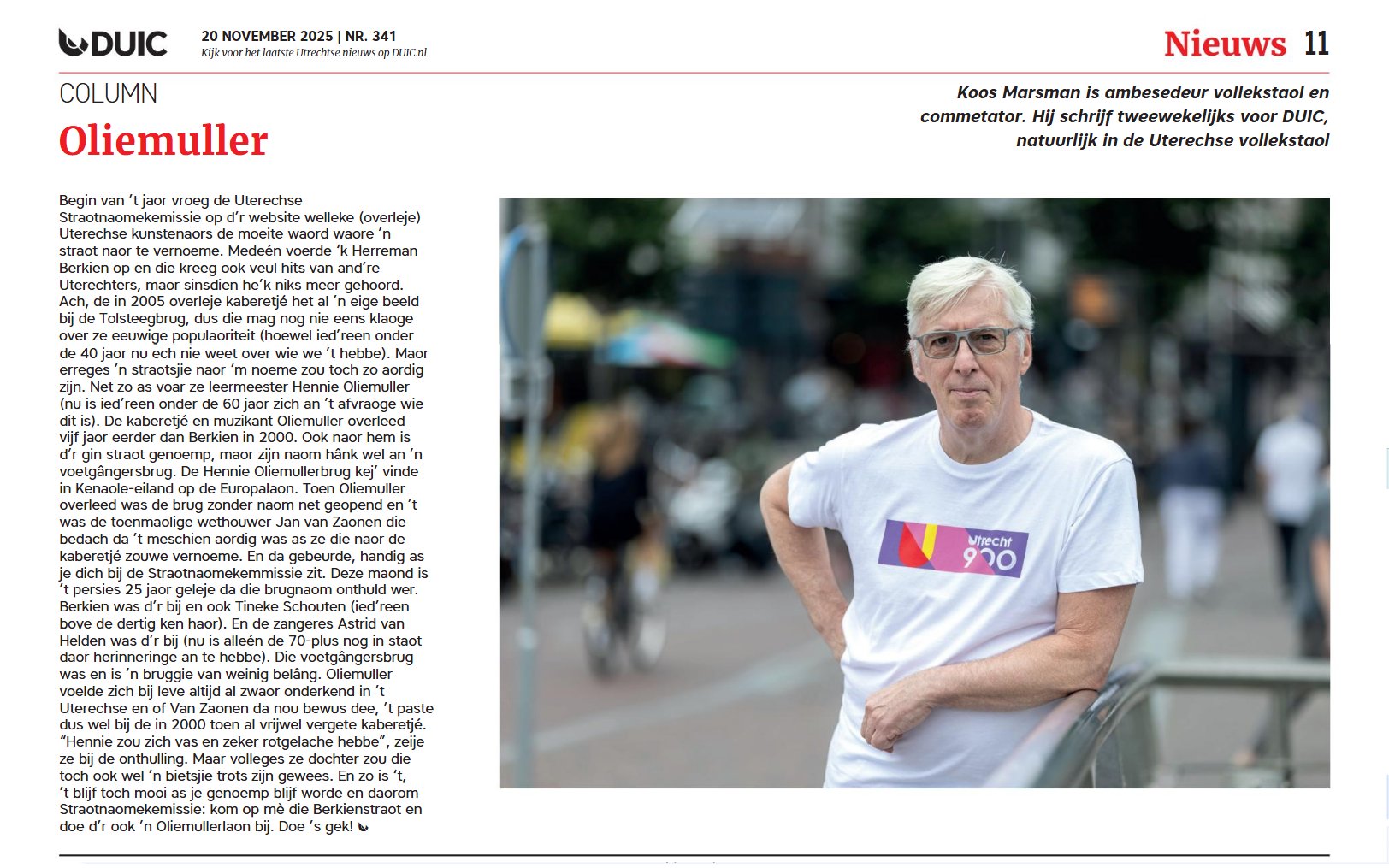 DUIC

20 NOVEMBER 2025 | NR. 341
Kijk voor het laatste Utrechtse nieuws op DUIC.nl

Nieuws 11

COLUMN
Oliemuller

Koos Marsman is ambesedeur vollekstaol en commetator. Hij schrijf tweewekelijks voor DUIC, natuurlijk in de Uterechse vollekstaol

Begin van 't jaor vroeg de Uterechse Straotnaomekemissie op d'r website welleke (overleje) Uterechse kunstenaors de moeite waord waore 'n straot naor te vernoeme. Medeén voerde 'k Herreman Berkien op en die kreeg ook veul hits van and're Uterechters, maor sinsdien he'k niks meer gehoord. Ach, de in 2005 overleje kaberetjé het al 'n eige beeld bij de Tolsteegbrug, dus die mag nog nie eens klaoge over ze eeuwige populaoriteit (hoewel ied'reen onder de 40 jaor nu ech nie weet over wie we 't hebbe). Maor erreges 'n straotsjie naor 'm noeme zou toch zo aordig zijn. Net zo as voar ze leermeester Hennie Oliemuller (nu is ied'reen onder de 60 jaor zich an 't afvraoge wie dit is). De kaberetjé en muzikant Oliemuller overleed vijf jaor eerder dan Berkien in 2000. Ook naor hem is d'r gin straot genoemp, maor zijn naom hânk wel an 'n voetgângersbrug. De Hennie Oliemullerbrug kej' vinde in Kenaole-eiland op de Europalaon. Toen Oliemuller overleed was de brug zonder naom net geopend en 't was de toenmaolige wethouwer Jan van Zaonen die bedach da 't meschien aordig was as ze die naor de kaberetjé zouwe vernoeme. En da gebeurde, handig as je dich bij de Straotnaomekemmissie zit. Deze maond is 't persies 25 jaor geleje da die brugnaom onthuld wer. Berkien was d'r bij en ook Tineke Schouten (ied'reen bove de dertig ken haor). En de zangeres Astrid van Helden was d'r bij (nu is alleén de 70-plus nog in staot daor herinneringe an te hebbe). Die voetgângersbrug was en is 'n bruggie van weinig belâng. Oliemuller voelde zich bij leve altijd al zwaor onderkend in 't Uterechse en of Van Zaonen da nou bewus dee, 't paste dus wel bij de in 2000 toen al vrijwel vergete kaberetjé. "Hennie zou zich vas en zeker rotgelache hebbe", zeije ze bij de onthulling. Maar volleges ze dochter zou die toch ook wel 'n bietsjie trots zijn gewees. En zo is 't, 't blijf toch mooi as je genoemp blijf worde en daorom Straotnaomekemissie: kom op mè die Berkienstraot en doe d'r ook 'n Oliemullerlaon bij. Doe 's gek!

Utrecht 900